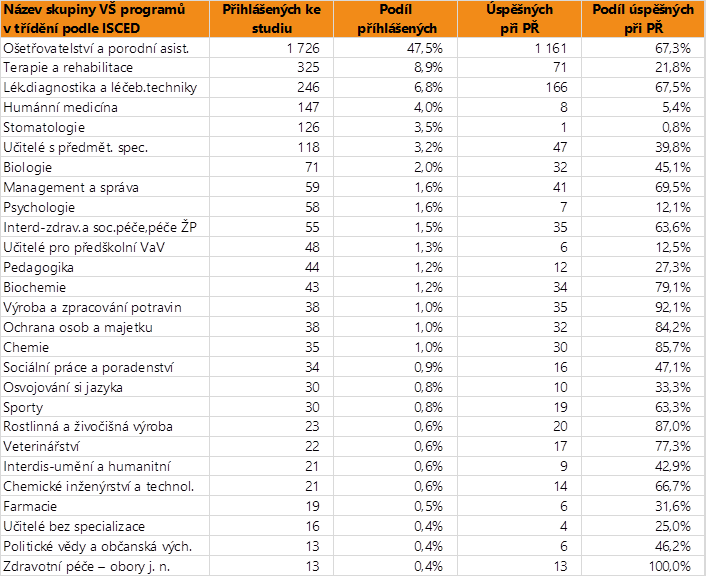 | Název skupiny VŠ programů v třídění podle ISCED | Přihlášených ke studiu | Podíl přihlášených | Úspěšných při PŘ | Podíl úspěšných při PŘ |
|---|---|---|---|---|
| Ošetřovatelství a porodní asist. | 1 726 | 47,5% | 1 161 | 67,3% |
| Terapie a rehabilitace | 325 | 8,9% | 71 | 21,8% |
| Lék.diagnostika a léčeb.techniky | 246 | 6,8% | 166 | 67,5% |
| Humánní medicína | 147 | 4,0% | 8 | 5,4% |
| Stomatologie | 126 | 3,5% | 1 | 0,8% |
| Učitelé s předmět. spec. | 118 | 3,2% | 47 | 39,8% |
| Biologie | 71 | 2,0% | 32 | 45,1% |
| Management a správa | 59 | 1,6% | 41 | 69,5% |
| Psychologie | 58 | 1,6% | 7 | 12,1% |
| Interd-zdrav.a soc.péče,péče ŽP | 55 | 1,5% | 35 | 63,6% |
| Učitelé pro předškolní VaV | 48 | 1,3% | 6 | 12,5% |
| Pedagogika | 44 | 1,2% | 12 | 27,3% |
| Biochemie | 43 | 1,2% | 34 | 79,1% |
| Výroba a zpracování potravin | 38 | 1,0% | 35 | 92,1% |
| Ochrana osob a majetku | 38 | 1,0% | 32 | 84,2% |
| Chemie | 35 | 1,0% | 30 | 85,7% |
| Sociální práce a poradenství | 34 | 0,9% | 16 | 47,1% |
| Osvojování si jazyka | 30 | 0,8% | 10 | 33,3% |
| Sporty | 30 | 0,8% | 19 | 63,3% |
| Rostlinná a živočišná výroba | 23 | 0,6% | 20 | 87,0% |
| Veterinářství | 22 | 0,6% | 17 | 77,3% |
| Interdis-umění a humanitní | 21 | 0,6% | 9 | 42,9% |
| Chemické inženýrství a technol. | 21 | 0,6% | 14 | 66,7% |
| Farmacie | 19 | 0,5% | 6 | 31,6% |
| Učitelé bez specializace | 16 | 0,4% | 4 | 25,0% |
| Politické vědy a občanská vých. | 13 | 0,4% | 6 | 46,2% |
| Zdravotní péče – obory j. n. | 13 | 0,4% | 13 | 100,0% |